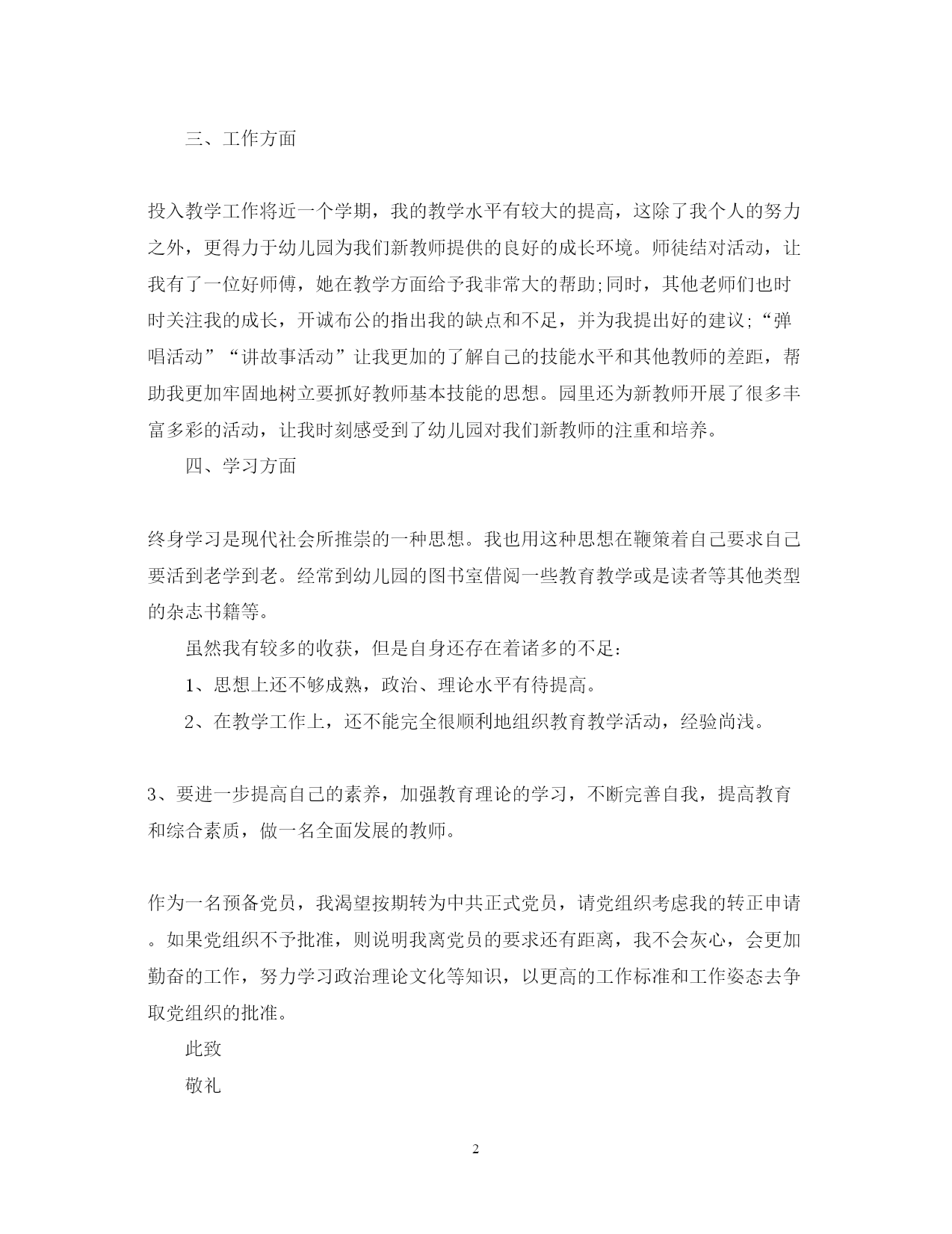 三、工作方面

投入教学工作将近一个学期，我的教学水平有较大的提高，这除了我个人的努力之外，更得力于幼儿园为我们新教师提供的良好的成长环境。师徒结对活动，让我有了一位好师傅，她在教学方面给予我非常大的帮助;同时，其他老师们也时时关注我的成长，开诚布公的指出我的缺点和不足，并为我提出好的建议;“弹唱活动”“讲故事活动”让我更加的了解自己的技能水平和其他教师的差距，帮助我更加牢固地树立要抓好教师基本技能的思想。园里还为新教师开展了很多丰富多彩的活动，让我时刻感受到了幼儿园对我们新教师的注重和培养。

四、学习方面

终身学习是现代社会所推崇的一种思想。我也用这种思想在鞭策着自己要求自己要活到老学到老。经常到幼儿园的图书室借阅一些教育教学或是读者等其他类型的杂志书籍等。

虽然我有较多的收获，但是自身还存在着诸多的不足：

1、思想上还不够成熟，政治、理论水平有待提高。

2、在教学工作上，还不能完全很顺利地组织教育教学活动，经验尚浅。

3、要进一步提高自己的素养，加强教育理论的学习，不断完善自我，提高教育和综合素质，做一名全面发展的教师。

作为一名预备党员，我渴望按期转为中共正式党员，请党组织考虑我的转正申请。如果党组织不予批准，则说明我离党员的要求还有距离，我不会灰心，会更加勤奋的工作，努力学习政治理论文化等知识，以更高的工作标准和工作姿态去争取党组织的批准。

此致

敬礼

2